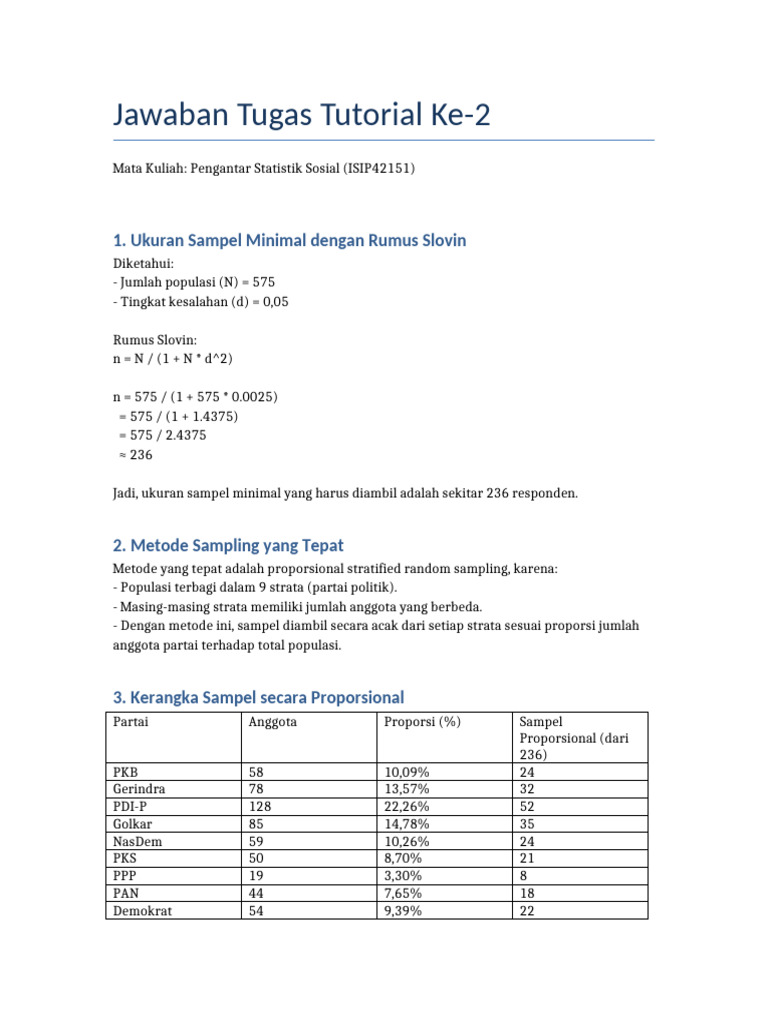 Jawaban Tugas Tutorial Ke-2

Mata Kuliah: Pengantar Statistik Sosial (ISIP42151)

1. Ukuran Sampel Minimal dengan Rumus Slovin

Diketahui:
- Jumlah populasi (N) = 575
- Tingkat kesalahan (d) = 0,05

Rumus Slovin:
n = N / (1 + N * d^2)

n = 575 / (1 + 575 * 0.0025)
= 575 / (1 + 1.4375)
= 575 / 2.4375
≈ 236

Jadi, ukuran sampel minimal yang harus diambil adalah sekitar 236 responden.

2. Metode Sampling yang Tepat

Metode yang tepat adalah proporsional stratified random sampling, karena:
- Populasi terbagi dalam 9 strata (partai politik).
- Masing-masing strata memiliki jumlah anggota yang berbeda.
- Dengan metode ini, sampel diambil secara acak dari setiap strata sesuai proporsi jumlah anggota partai terhadap total populasi.

3. Kerangka Sampel secara Proporsional

| Partai | Anggota | Proporsi (%) | Sampel Proporsional (dari 236) |
|---|---|---|---|
| PKB | 58 | 10,09% | 24 |
| Gerindra | 78 | 13,57% | 32 |
| PDI-P | 128 | 22,26% | 52 |
| Golkar | 85 | 14,78% | 35 |
| NasDem | 59 | 10,26% | 24 |
| PKS | 50 | 8,70% | 21 |
| PPP | 19 | 3,30% | 8 |
| PAN | 44 | 7,65% | 18 |
| Demokrat | 54 | 9,39% | 22 |